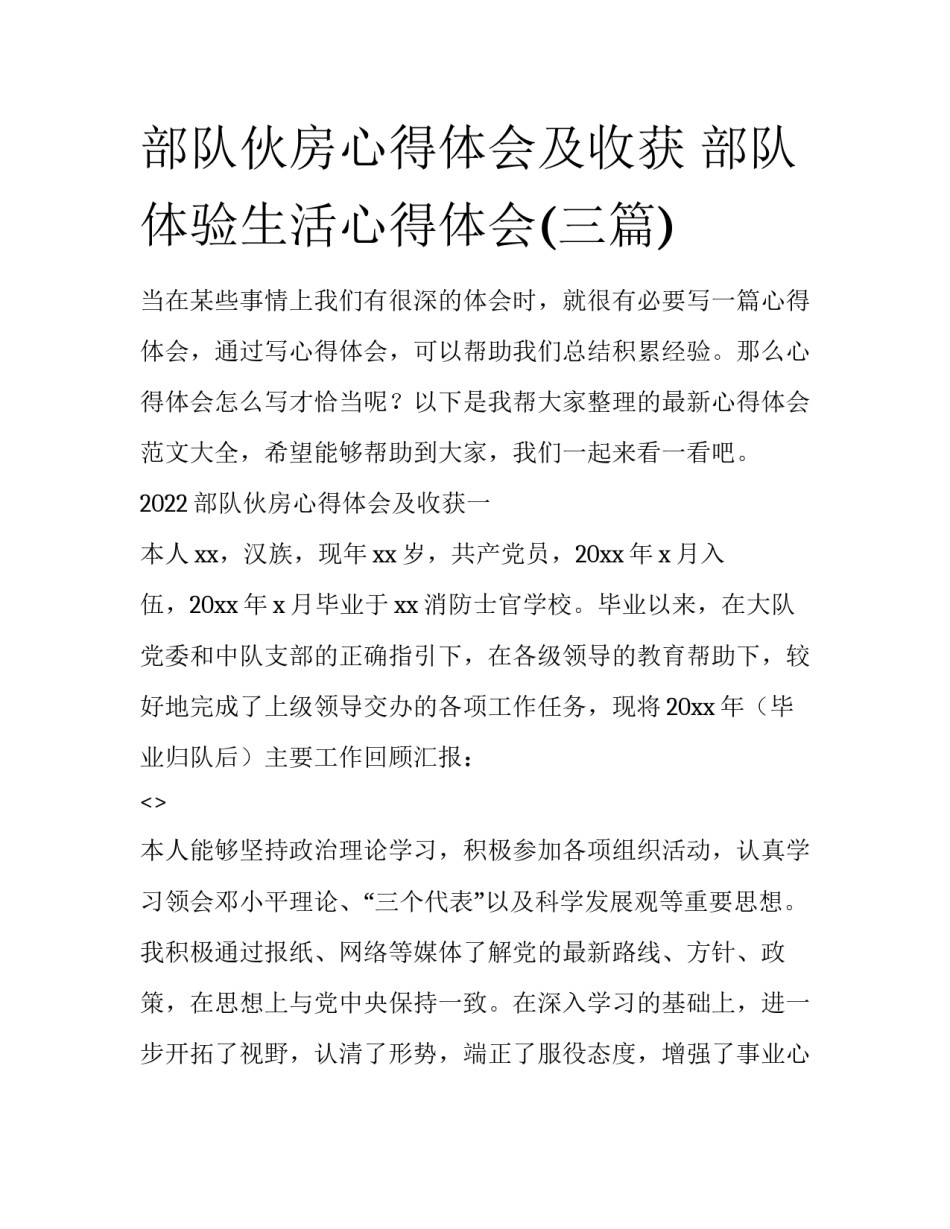 部队伙房心得体会及收获 部队体验生活心得体会(三篇)

当在某些事情上我们有很深的体会时，就很有必要写一篇心得体会，通过写心得体会，可以帮助我们总结积累经验。那么心得体会怎么写才恰当呢？以下是我帮大家整理的最新心得体会范文大全，希望能够帮助到大家，我们一起来看一看吧。

2022 部队伙房心得体会及收获一

本人 xx，汉族，现年 xx 岁，共产党员，20xx 年 x 月入伍，20xx 年 x 月毕业于 xx 消防士官学校。毕业以来，在大队党委和中队支部的正确指引下，在各级领导的教育帮助下，较好地完成了上级领导交办的各项工作任务，现将 20xx 年（毕业归队后）主要工作回顾汇报：

<>

本人能够坚持政治理论学习，积极参加各项组织活动，认真学习领会邓小平理论、“三个代表”以及科学发展观等重要思想。我积极通过报纸、网络等媒体了解党的最新路线、方针、政策，在思想上与党中央保持一致。在深入学习的基础上，进一步开拓了视野，认清了形势，端正了服役态度，增强了事业心